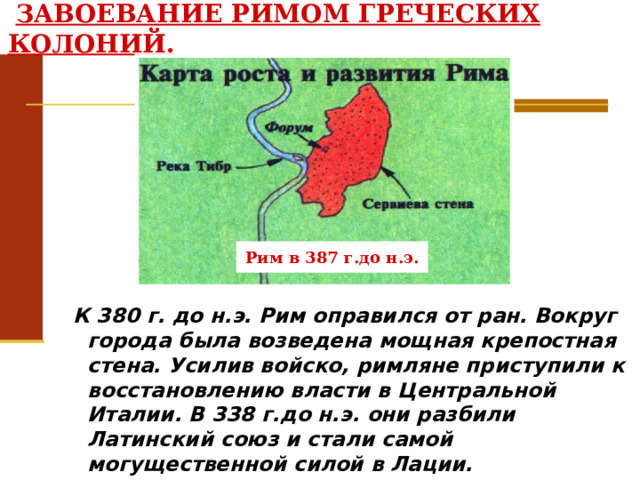 ЗАВОЕВАНИЕ РИМОМ ГРЕЧЕСКИХ КОЛОНИЙ.

Карта роста и развития Рима

Форум

Река Тибр

Сервиева стена

Рим в 387 г.до н.э.

К 380 г. до н.э. Рим оправился от ран. Вокруг города была возведена мощная крепостная стена. Усилив войско, римляне приступили к восстановлению власти в Центральной Италии. В 338 г.до н.э. они разбили Латинский союз и стали самой могущественной силой в Лации.